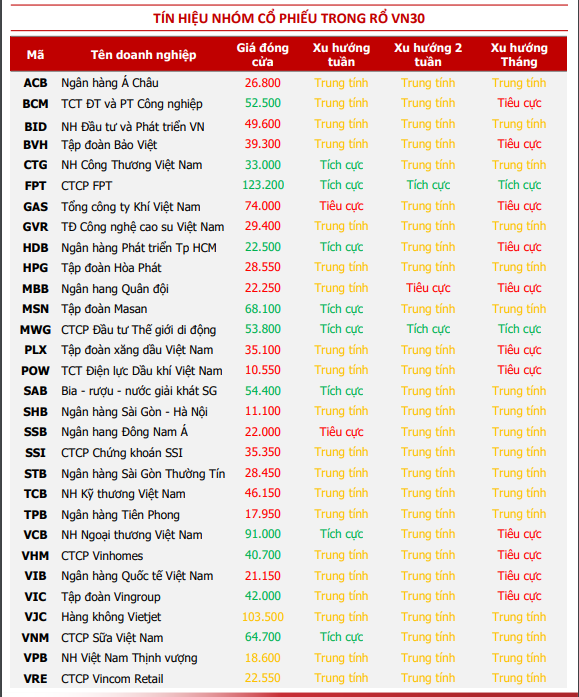 TÍN HIỆU NHÓM CỔ PHIẾU TRONG RỔ VN30

| Mã | Tên doanh nghiệp | Giá đóng cửa | Xu hướng tuần | Xu hướng 2 tuần | Xu hướng Tháng |
|---|---|---|---|---|---|
| ACB | Ngân hàng Á Châu | 26.800 | Trung tính | Trung tính | Trung tính |
| BCM | TCT ĐT và PT Công nghiệp | 52.500 | Trung tính | Trung tính | Tiêu cực |
| BID | NH Đầu tư và Phát triển VN | 49.600 | Trung tính | Trung tính | Trung tính |
| BVH | Tập đoàn Bảo Việt | 39.300 | Trung tính | Trung tính | Tiêu cực |
| CTG | NH Công Thương Việt Nam | 33.000 | Tích cực | Trung tính | Trung tính |
| FPT | CTCP FPT | 123.200 | Tích cực | Tích cực | Tích cực |
| GAS | Tổng công ty Khí Việt Nam | 74.000 | Tiêu cực | Trung tính | Tiêu cực |
| GVR | TĐ Công nghệ cao su Việt Nam | 29.400 | Trung tính | Trung tính | Trung tính |
| HDB | Ngân hàng Phát triển Tp HCM | 22.500 | Tích cực | Trung tính | Tiêu cực |
| HPG | Tập đoàn Hòa Phát | 28.550 | Trung tính | Trung tính | Trung tính |
| MBB | Ngân hang Quân đội | 22.250 | Trung tính | Tiêu cực | Tiêu cực |
| MSN | Tập đoàn Masan | 68.100 | Tích cực | Trung tính | Trung tính |
| MWG | CTCP Đầu tư Thế giới di động | 53.800 | Tích cực | Tích cực | Tích cực |
| PLX | Tập đoàn xăng dầu Việt Nam | 35.100 | Trung tính | Trung tính | Tiêu cực |
| POW | TCT Điện lực Dầu khí Việt Nam | 10.550 | Trung tính | Trung tính | Tiêu cực |
| SAB | Bia - rượu - nước giải khát SG | 54.400 | Tích cực | Trung tính | Trung tính |
| SHB | Ngân hàng Sài Gòn - Hà Nội | 11.100 | Trung tính | Trung tính | Trung tính |
| SSB | Ngân hang Đông Nam Á | 22.000 | Tiêu cực | Trung tính | Trung tính |
| SSI | CTCP Chứng khoán SSI | 35.350 | Trung tính | Trung tính | Trung tính |
| STB | Ngân hàng Sài Gòn Thường Tín | 28.450 | Trung tính | Trung tính | Trung tính |
| TCB | NH Kỹ thương Việt Nam | 46.150 | Trung tính | Trung tính | Trung tính |
| TPB | Ngân hàng Tiên Phong | 17.950 | Trung tính | Trung tính | Trung tính |
| VCB | NH Ngoại thương Việt Nam | 91.000 | Tích cực | Trung tính | Tiêu cực |
| VHM | CTCP Vinhomes | 40.700 | Trung tính | Trung tính | Tiêu cực |
| VIB | Ngân hàng Quốc tế Việt Nam | 21.150 | Trung tính | Trung tính | Tiêu cực |
| VIC | Tập đoàn Vingroup | 42.000 | Trung tính | Trung tính | Tiêu cực |
| VJC | Hàng không Vietjet | 103.500 | Trung tính | Trung tính | Trung tính |
| VNM | CTCP Sữa Việt Nam | 64.700 | Tích cực | Trung tính | Trung tính |
| VPB | NH Việt Nam Thịnh vượng | 18.600 | Trung tính | Trung tính | Trung tính |
| VRE | CTCP Vincom Retail | 22.550 | Trung tính | Trung tính | Trung tính |